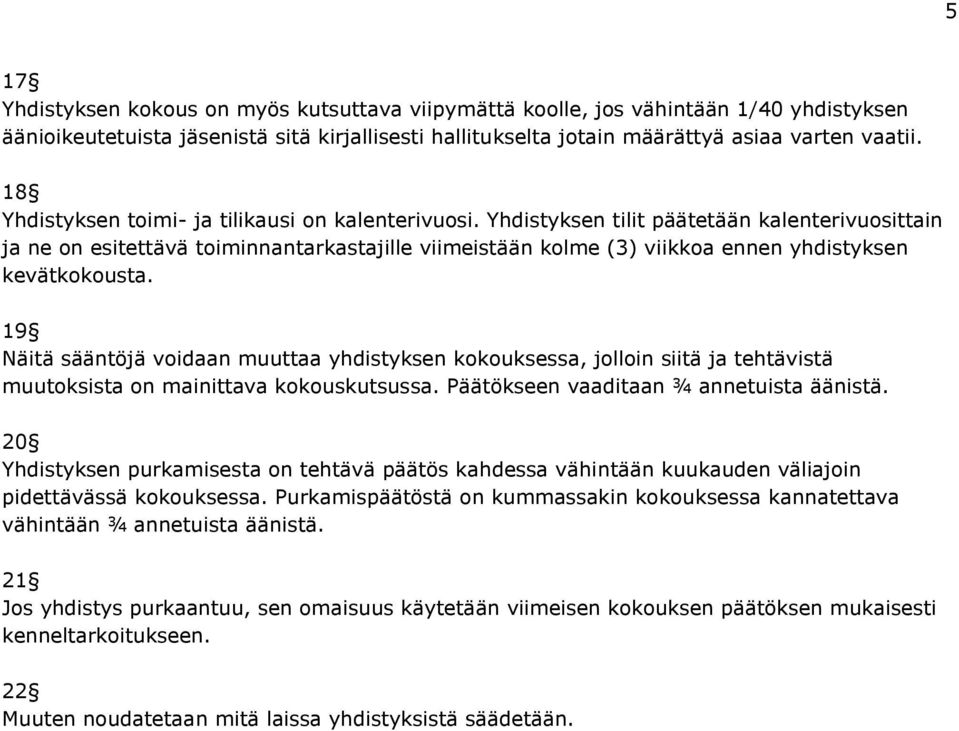 5

17§
Yhdistyksen kokous on myös kutsuttava viipymättä koolle, jos vähintään 1/40 yhdistyksen äänioikeutetuista jäsenistä sitä kirjallisesti hallitukselta jotain määrättyä asiaa varten vaatii.

18§
Yhdistyksen toimi- ja tilikausi on kalenterivuosi. Yhdistyksen tilit päätetään kalenterivuosittain ja ne on esitettävä toiminnantarkastajille viimeistään kolme (3) viikkoa ennen yhdistyksen kevätkokousta.

19§
Näitä sääntöjä voidaan muuttaa yhdistyksen kokouksessa, jolloin siitä ja tehtävistä muutoksista on mainittava kokouskutsussa. Päätökseen vaaditaan ¾ annetuista äänistä.

20§
Yhdistyksen purkamisesta on tehtävä päätös kahdessa vähintään kuukauden väliajoin pidettävässä kokouksessa. Purkamispäätöstä on kummassakin kokouksessa kannatettava vähintään ¾ annetuista äänistä.

21§
Jos yhdistys purkaantuu, sen omaisuus käytetään viimeisen kokouksen päätöksen mukaisesti kenneltarkoitukseen.

22§
Muuten noudatetaan mitä laissa yhdistyksistä säädetään.